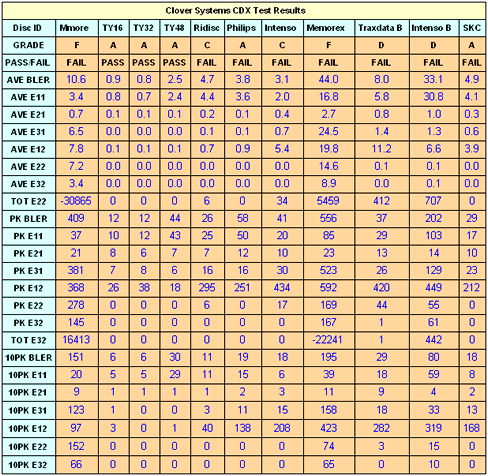 Clover Systems CDX Test Results

| Disc ID | Mmore | TY16 | TY32 | TY48 | Ridisc | Philips | Intenso | Memorex | Traxdata B | Intenso B | SKC |
|---|---|---|---|---|---|---|---|---|---|---|---|
| GRADE | F | A | A | A | C | A | C | F | D | D | A |
| PASS/FAIL | FAIL | PASS | PASS | PASS | FAIL | FAIL | FAIL | FAIL | FAIL | FAIL | FAIL |
| AVE BLER | 10.6 | 0.9 | 0.8 | 2.5 | 4.7 | 3.8 | 3.1 | 44.0 | 8.0 | 33.1 | 4.9 |
| AVE E11 | 3.4 | 0.8 | 0.7 | 2.4 | 4.4 | 3.6 | 2.0 | 16.8 | 5.8 | 30.8 | 4.1 |
| AVE E21 | 0.7 | 0.1 | 0.1 | 0.1 | 0.2 | 0.1 | 0.4 | 2.7 | 0.8 | 1.0 | 0.3 |
| AVE E31 | 6.5 | 0.0 | 0.0 | 0.0 | 0.1 | 0.1 | 0.7 | 24.5 | 1.4 | 1.3 | 0.6 |
| AVE E12 | 7.8 | 0.1 | 0.1 | 0.1 | 0.7 | 0.9 | 5.4 | 19.8 | 11.2 | 6.6 | 3.9 |
| AVE E22 | 7.2 | 0.0 | 0.0 | 0.0 | 0.0 | 0.0 | 0.0 | 14.6 | 0.1 | 0.1 | 0.0 |
| AVE E32 | 3.4 | 0.0 | 0.0 | 0.0 | 0.0 | 0.0 | 0.0 | 8.9 | 0.0 | 0.1 | 0.0 |
| TOT E22 | -30865 | 0 | 0 | 0 | 6 | 0 | 34 | 5459 | 412 | 707 | 0 |
| PK BLER | 409 | 12 | 12 | 44 | 26 | 58 | 41 | 556 | 37 | 202 | 29 |
| PK E11 | 37 | 10 | 12 | 43 | 25 | 50 | 20 | 85 | 29 | 103 | 17 |
| PK E21 | 21 | 8 | 6 | 7 | 7 | 12 | 10 | 23 | 13 | 14 | 10 |
| PK E31 | 381 | 7 | 8 | 6 | 16 | 16 | 30 | 523 | 26 | 129 | 23 |
| PK E12 | 368 | 26 | 38 | 18 | 295 | 251 | 434 | 592 | 420 | 449 | 212 |
| PK E22 | 278 | 0 | 0 | 0 | 6 | 0 | 17 | 169 | 44 | 55 | 0 |
| PK E32 | 145 | 0 | 0 | 0 | 0 | 0 | 0 | 167 | 1 | 61 | 0 |
| TOT E32 | 16413 | 0 | 0 | 0 | 0 | 0 | 0 | -22241 | 1 | 442 | 0 |
| 10PK BLER | 151 | 6 | 6 | 30 | 11 | 19 | 18 | 195 | 29 | 80 | 18 |
| 10PK E11 | 20 | 5 | 5 | 29 | 11 | 15 | 6 | 39 | 18 | 59 | 8 |
| 10PK E21 | 9 | 1 | 1 | 1 | 1 | 2 | 3 | 11 | 9 | 4 | 2 |
| 10PK E31 | 123 | 1 | 0 | 0 | 3 | 11 | 15 | 158 | 18 | 33 | 13 |
| 10PK E12 | 97 | 3 | 0 | 1 | 40 | 138 | 208 | 423 | 282 | 319 | 168 |
| 10PK E22 | 152 | 0 | 0 | 0 | 0 | 0 | 0 | 74 | 3 | 15 | 0 |
| 10PK E32 | 66 | 0 | 0 | 0 | 0 | 0 | 0 | 65 | 0 | 10 | 0 |